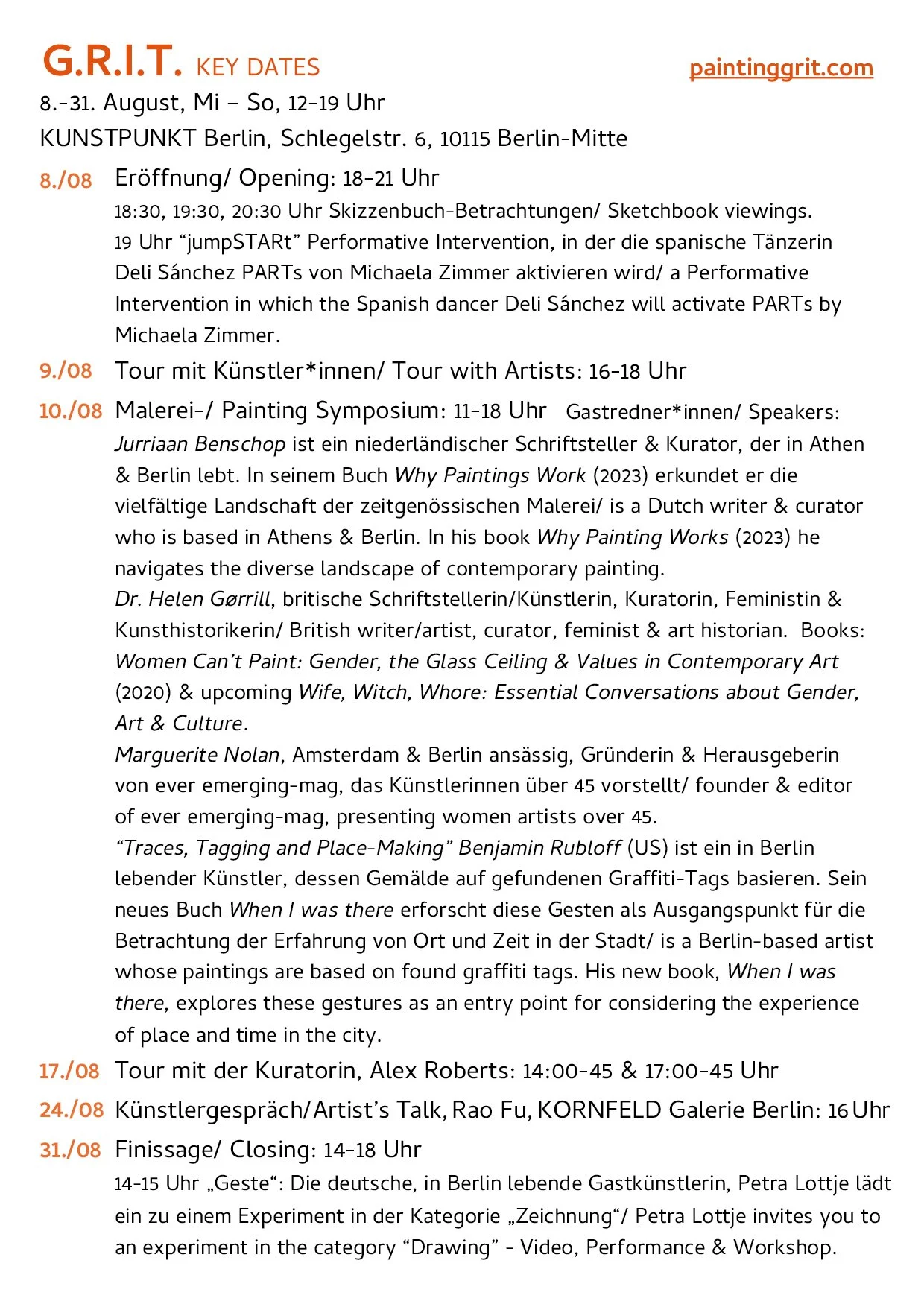 G.R.I.T. KEY DATES paintinggrit.com

8.-31. August, Mi – So, 12-19 Uhr
KUNSTPUNKT Berlin, Schlegelstr. 6, 10115 Berlin-Mitte

8./08 Eröffnung/ Opening: 18-21 Uhr
18:30, 19:30, 20:30 Uhr Skizzenbuch-Betrachtungen/ Sketchbook viewings.
19 Uhr “jumpSTARt” Performative Intervention, in der die spanische Tänzerin Deli Sánchez PARTs von Michaela Zimmer aktivieren wird/ a Performative Intervention in which the Spanish dancer Deli Sánchez will activate PARTs by Michaela Zimmer.

9./08 Tour mit Künstler*innen/ Tour with Artists: 16-18 Uhr

10./08 Malerei-/ Painting Symposium: 11-18 Uhr Gastredner*innen/ Speakers:
Jurriaan Benschop ist ein niederländischer Schriftsteller & Kurator, der in Athen & Berlin lebt. In seinem Buch Why Paintings Work (2023) erkundet er die vielfältige Landschaft der zeitgenössischen Malerei/ is a Dutch writer & curator who is based in Athens & Berlin. In his book Why Painting Works (2023) he navigates the diverse landscape of contemporary painting.
Dr. Helen Gørrill, britische Schriftstellerin/Künstlerin, Kuratorin, Feministin & Kunsthistorikerin/ British writer/artist, curator, feminist & art historian. Books: Women Can’t Paint: Gender, the Glass Ceiling & Values in Contemporary Art (2020) & upcoming Wife, Witch, Whore: Essential Conversations about Gender, Art & Culture.
Marguerite Nolan, Amsterdam & Berlin ansässig, Gründerin & Herausgeberin von ever emerging-mag, das Künstlerinnen über 45 vorstellt/ founder & editor of ever emerging-mag, presenting women artists over 45.
“Traces, Tagging and Place-Making” Benjamin Rubloff (US) ist ein in Berlin lebender Künstler, dessen Gemälde auf gefundenen Graffiti-Tags basieren. Sein neues Buch When I was there erforscht diese Gesten als Ausgangspunkt für die Betrachtung der Erfahrung von Ort und Zeit in der Stadt/ is a Berlin-based artist whose paintings are based on found graffiti tags. His new book, When I was there, explores these gestures as an entry point for considering the experience of place and time in the city.

17./08 Tour mit der Kuratorin, Alex Roberts: 14:00-45 & 17:00-45 Uhr

24./08 Künstlergespräch/Artist’s Talk, Rao Fu, KORNFELD Galerie Berlin: 16 Uhr

31./08 Finissage/ Closing: 14-18 Uhr
14-15 Uhr „Geste“: Die deutsche, in Berlin lebende Gastkünstlerin, Petra Lottje lädt ein zu einem Experiment in der Kategorie „Zeichnung“/ Petra Lottje invites you to an experiment in the category “Drawing” - Video, Performance & Workshop.